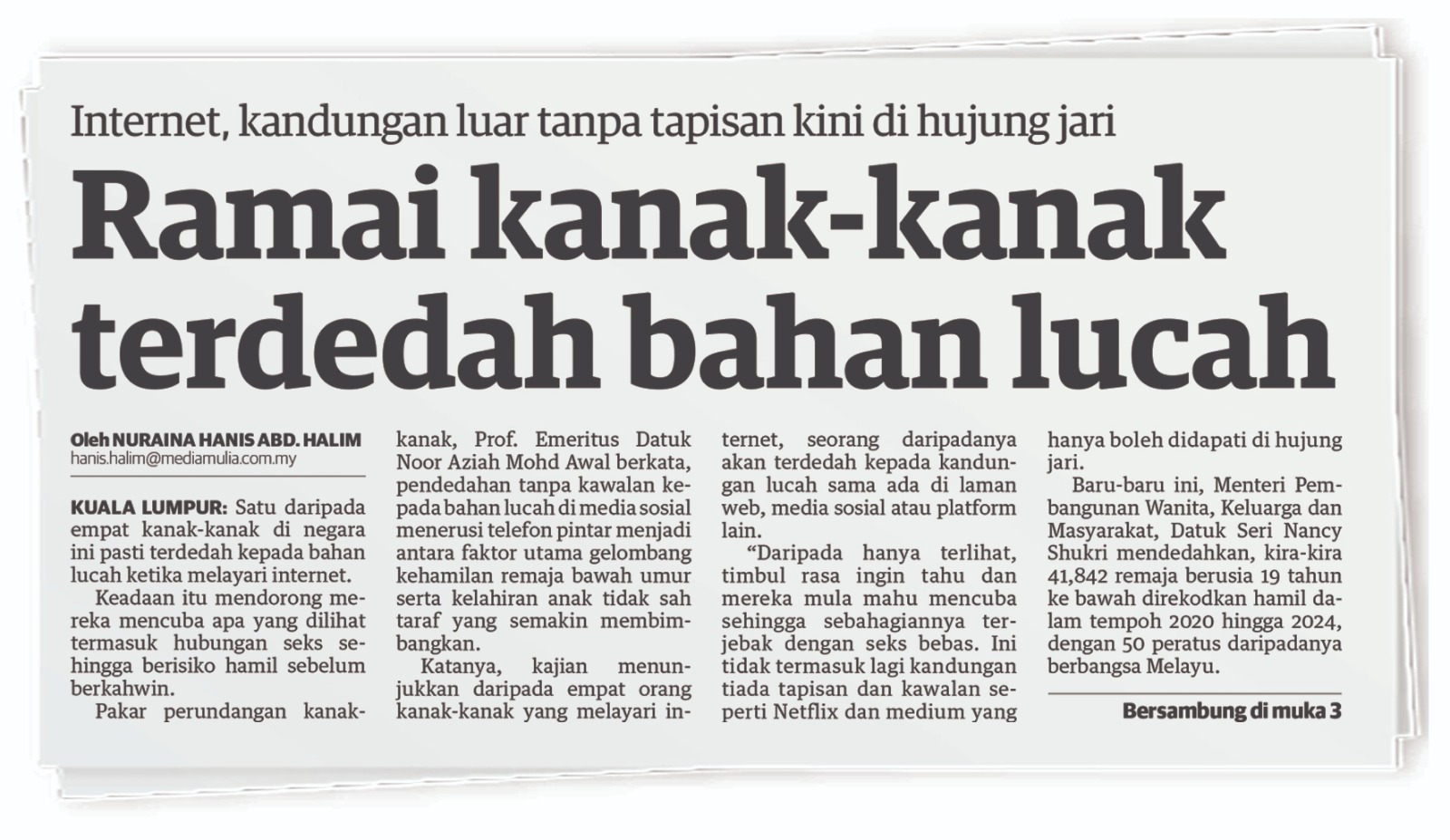 Internet, kandungan luar tanpa tapisan kini di hujung jari

Ramai kanak-kanak terdedah bahan lucah

Oleh NURAINA HANIS ABD. HALIM
hanis.halim@mediamulia.com.my

KUALA LUMPUR: Satu daripada empat kanak-kanak di negara ini pasti terdedah kepada bahan lucah ketika melayari internet.

Keadaan itu mendorong mereka mencuba apa yang dilihat termasuk hubungan seks sehingga berisiko hamil sebelum berkahwin.

Pakar perundangan kanak-kanak, Prof. Emeritus Datuk Noor Aziah Mohd Awal berkata, pendedahan tanpa kawalan kepada bahan lucah di media sosial menerusi telefon pintar menjadi antara faktor utama gelombang kehamilan remaja bawah umur serta kelahiran anak tidak sah taraf yang semakin membimbangkan.

Katanya, kajian menunjukkan daripada empat orang kanak-kanak yang melayari internet, seorang daripadanya akan terdedah kepada kandungan lucah sama ada di laman web, media sosial atau platform lain.

"Daripada hanya terlihat, timbul rasa ingin tahu dan mereka mula mahu mencuba sehingga sebahagiannya terjebak dengan seks bebas. Ini tidak termasuk lagi kandungan tiada tapisan dan kawalan seperti Netflix dan medium yang hanya boleh didapati di hujung jari.

Baru-baru ini, Menteri Pembangunan Wanita, Keluarga dan Masyarakat, Datuk Seri Nancy Shukri mendedahkan, kira-kira 41,842 remaja berusia 19 tahun ke bawah direkodkan hamil dalam tempoh 2020 hingga 2024, dengan 50 peratus daripadanya berbangsa Melayu.

Bersambung di muka 3